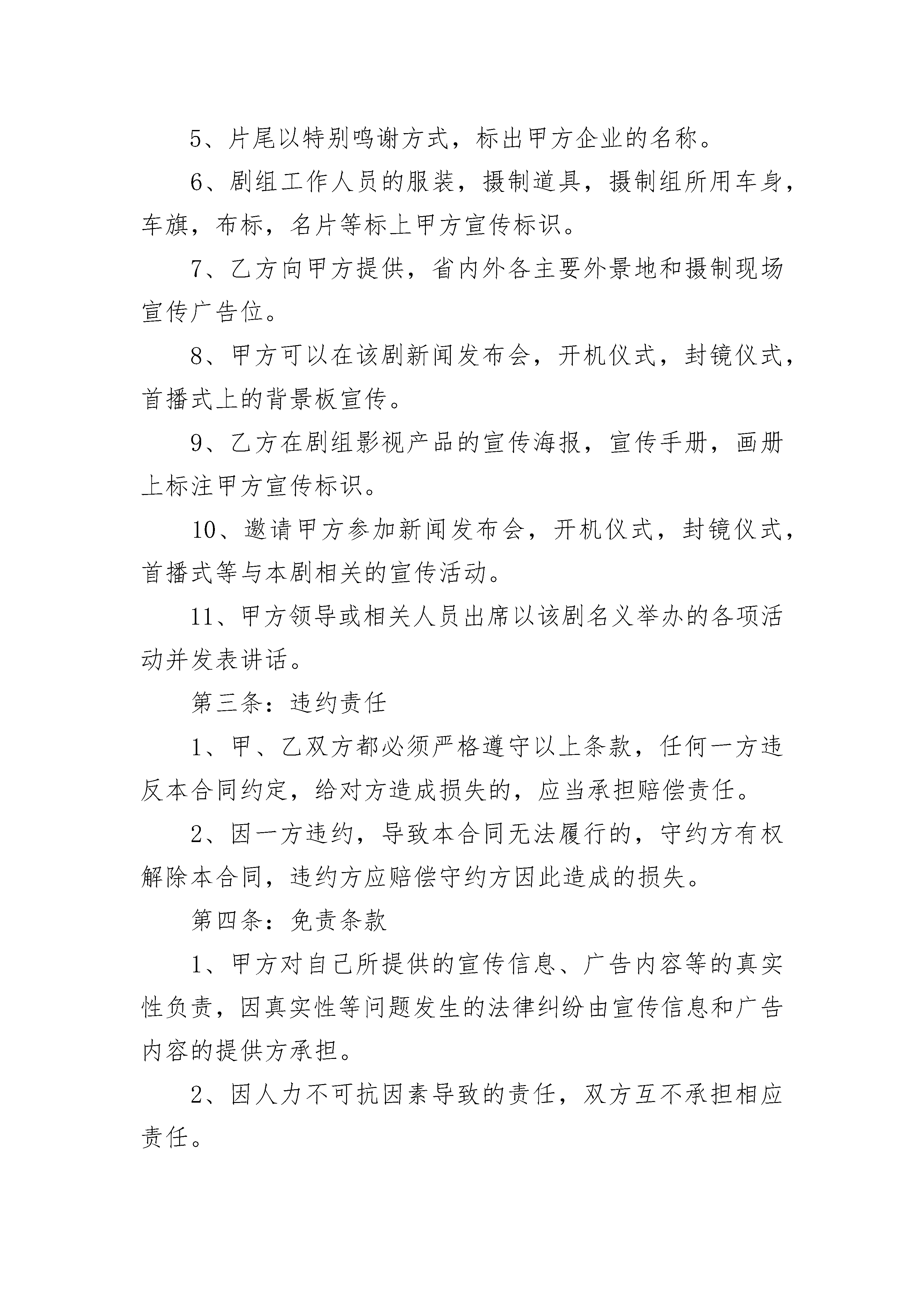 5、片尾以特别鸣谢方式，标出甲方企业的名称。

6、剧组工作人员的服装，摄制道具，摄制组所用车身，车旗，布标，名片等标上甲方宣传标识。

7、乙方向甲方提供，省内外各主要外景地和摄制现场宣传广告位。

8、甲方可以在该剧新闻发布会，开机仪式，封镜仪式，首播式上的背景板宣传。

9、乙方在剧组影视产品的宣传海报，宣传手册，画册上标注甲方宣传标识。

10、邀请甲方参加新闻发布会，开机仪式，封镜仪式，首播式等与本剧相关的宣传活动。

11、甲方领导或相关人员出席以该剧名义举办的各项活动并发表讲话。

第三条：违约责任

1、甲、乙双方都必须严格遵守以上条款，任何一方违反本合同约定，给对方造成损失的，应当承担赔偿责任。

2、因一方违约，导致本合同无法履行的，守约方有权解除本合同，违约方应赔偿守约方因此造成的损失。

第四条：免责条款

1、甲方对自己所提供的宣传信息、广告内容等的真实性负责，因真实性等问题发生的法律纠纷由宣传信息和广告内容的提供方承担。

2、因人力不可抗因素导致的责任，双方互不承担相应责任。